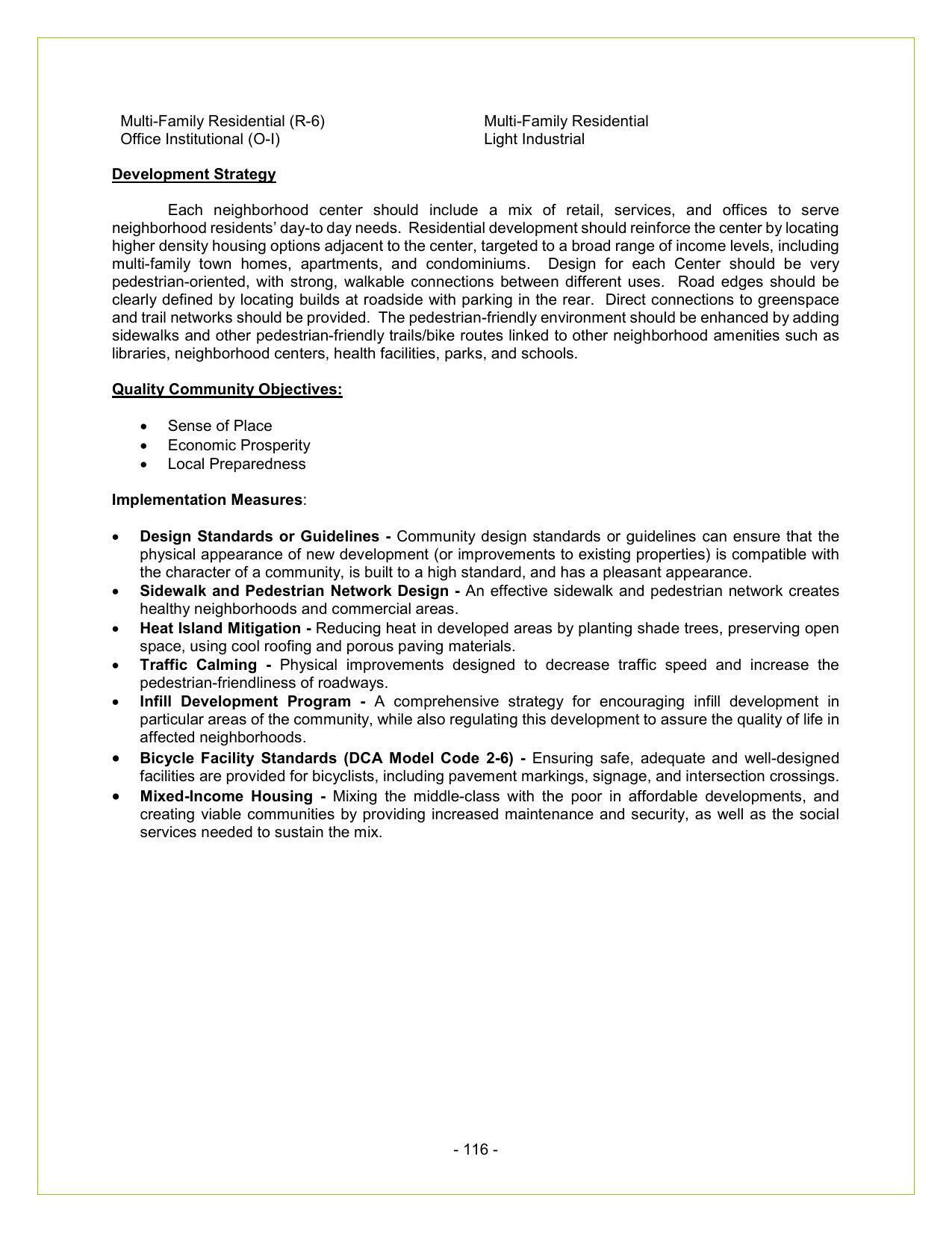 Multi-Family Residential (R-6)
Office Institutional (O-I)

Multi-Family Residential
Light Industrial

Development Strategy

Each neighborhood center should include a mix of retail, services, and offices to serve neighborhood residents' day-to day needs. Residential development should reinforce the center by locating higher density housing options adjacent to the center, targeted to a broad range of income levels, including multi-family town homes, apartments, and condominiums. Design for each Center should be very pedestrian-oriented, with strong, walkable connections between different uses. Road edges should be clearly defined by locating builds at roadside with parking in the rear. Direct connections to greenspace and trail networks should be provided. The pedestrian-friendly environment should be enhanced by adding sidewalks and other pedestrian-friendly trails/bike routes linked to other neighborhood amenities such as libraries, neighborhood centers, health facilities, parks, and schools.

Quality Community Objectives:

• Sense of Place
• Economic Prosperity
• Local Preparedness

Implementation Measures:

• Design Standards or Guidelines - Community design standards or guidelines can ensure that the physical appearance of new development (or improvements to existing properties) is compatible with the character of a community, is built to a high standard, and has a pleasant appearance.
• Sidewalk and Pedestrian Network Design - An effective sidewalk and pedestrian network creates healthy neighborhoods and commercial areas.
• Heat Island Mitigation - Reducing heat in developed areas by planting shade trees, preserving open space, using cool roofing and porous paving materials.
• Traffic Calming - Physical improvements designed to decrease traffic speed and increase the pedestrian-friendliness of roadways.
• Infill Development Program - A comprehensive strategy for encouraging infill development in particular areas of the community, while also regulating this development to assure the quality of life in affected neighborhoods.
• Bicycle Facility Standards (DCA Model Code 2-6) - Ensuring safe, adequate and well-designed facilities are provided for bicyclists, including pavement markings, signage, and intersection crossings.
• Mixed-Income Housing - Mixing the middle-class with the poor in affordable developments, and creating viable communities by providing increased maintenance and security, as well as the social services needed to sustain the mix.

- 116 -